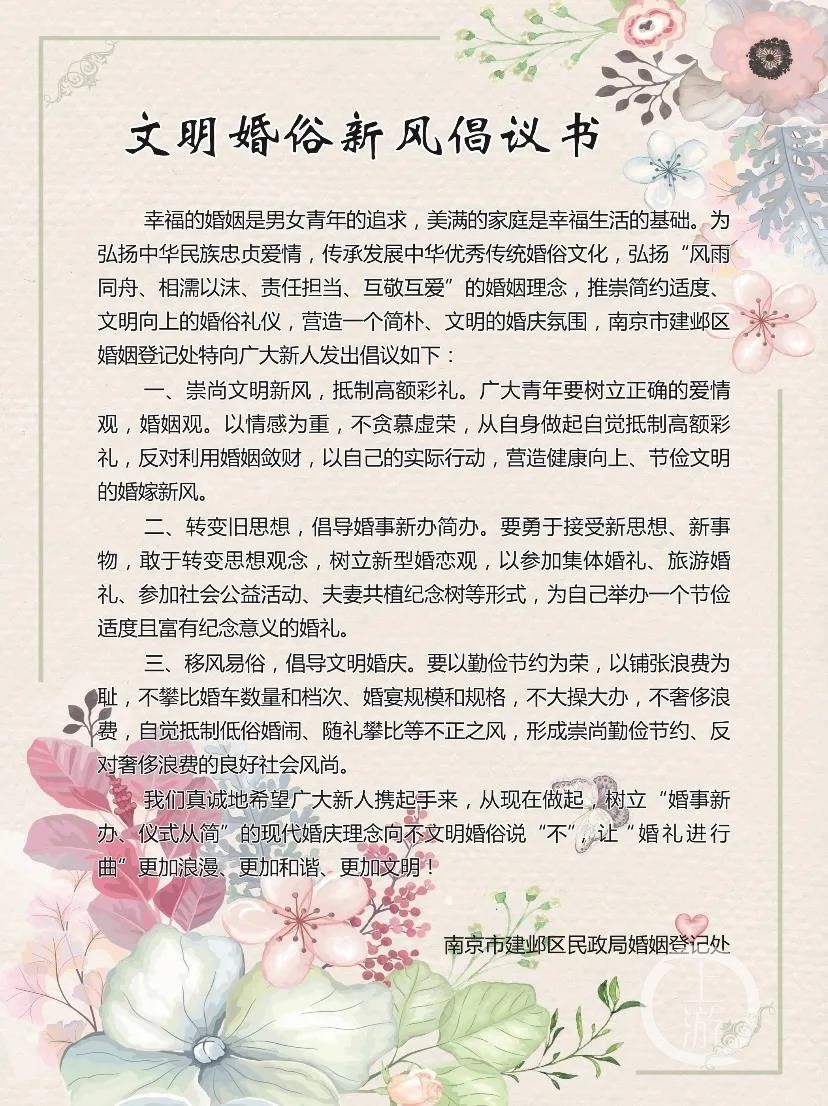 文明婚俗新风倡议书

幸福的婚姻是男女青年的追求，美满的家庭是幸福生活的基础。为弘扬中华民族忠贞爱情，传承发展中华优秀传统婚俗文化，弘扬“风雨同舟、相濡以沫、责任担当、互敬互爱”的婚姻理念，推崇简约适度、文明向上的婚俗礼仪，营造一个简朴、文明的婚庆氛围，南京市建邺区婚姻登记处特向广大新人发出倡议如下：

一、崇尚文明新风，抵制高额彩礼。广大青年要树立正确的爱情观，婚姻观。以情感为重，不贪慕虚荣，从自身做起自觉抵制高额彩礼，反对利用婚姻敛财，以自己的实际行动，营造健康向上、节俭文明的婚嫁新风。

二、转变旧思想，倡导婚事新办简办。要勇于接受新思想、新事物，敢于转变思想观念，树立新型婚恋观，以参加集体婚礼、旅游婚礼、参加社会公益活动、夫妻共植纪念树等形式，为自己举办一个节俭适度且富有纪念意义的婚礼。

三、移风易俗，倡导文明婚庆。要以勤俭节约为荣，以铺张浪费为耻，不攀比婚车数量和档次、婚宴规模和规格，不大操大办，不奢侈浪费，自觉抵制低俗婚闹、随礼攀比等不正之风，形成崇尚勤俭节约、反对奢侈浪费的良好社会风尚。

我们真诚地希望广大新人携起手来，从现在做起，树立“婚事新办、仪式从简”的现代婚庆理念向不文明婚俗说“不”，让“婚礼进行曲”更加浪漫、更加和谐、更加文明！

南京市建邺区民政局婚姻登记处

上游